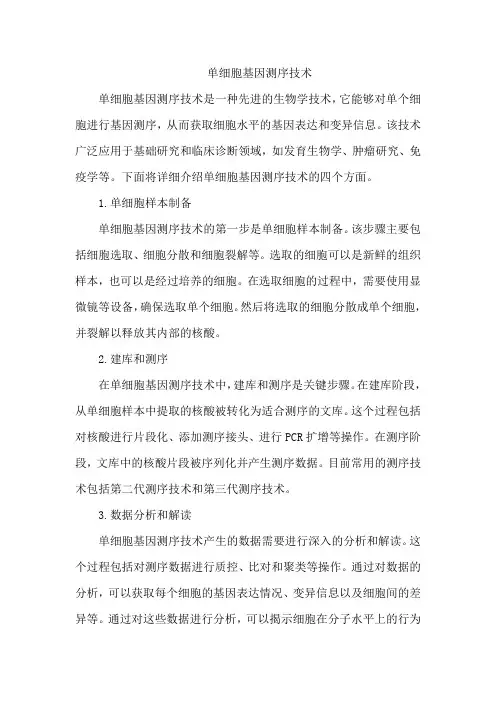 单细胞基因测序技术

单细胞基因测序技术是一种先进的生物学技术，它能够对单个细胞进行基因测序，从而获取细胞水平的基因表达和变异信息。该技术广泛应用于基础研究和临床诊断领域，如发育生物学、肿瘤研究、免疫学等。下面将详细介绍单细胞基因测序技术的四个方面。

1. 单细胞样本制备

单细胞基因测序技术的第一步是单细胞样本制备。该步骤主要包括细胞选取、细胞分散和细胞裂解等。选取的细胞可以是新鲜的组织样本，也可以是经过培养的细胞。在选取细胞的过程中，需要使用显微镜等设备，确保选取单个细胞。然后将选取的细胞分散成单个细胞，并裂解以释放其内部的核酸。

2. 建库和测序

在单细胞基因测序技术中，建库和测序是关键步骤。在建库阶段，从单细胞样本中提取的核酸被转化为适合测序的文库。这个过程包括对核酸进行片段化、添加测序接头、进行 PCR 扩增等操作。在测序阶段，文库中的核酸片段被序列化并产生测序数据。目前常用的测序技术包括第二代测序技术和第三代测序技术。

3. 数据分析和解读

单细胞基因测序技术产生的数据需要进行深入的分析和解读。这个过程包括对测序数据进行质控、比对和聚类等操作。通过对数据的分析，可以获取每个细胞的基因表达情况、变异信息以及细胞间的差异等。通过对这些数据进行分析，可以揭示细胞在分子水平上的行为